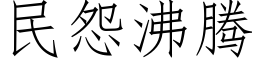 民怨沸騰